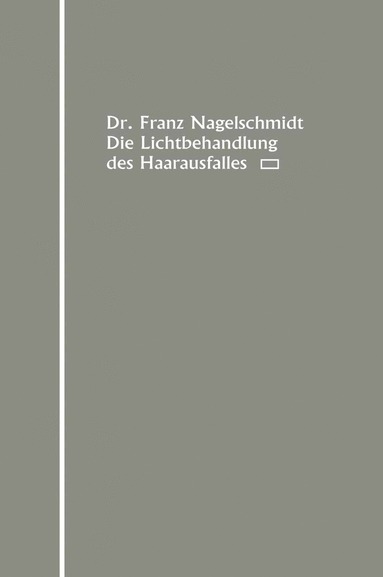 Dr. Franz Nagelschmidt
Die Lichtbehandlung
des Haarausfalles